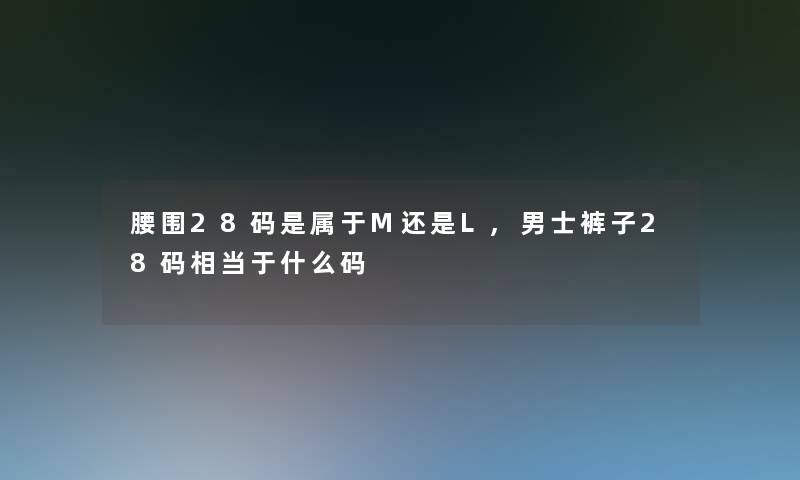 腰围28码是属于M还是L，男士裤子28码相当于什么码